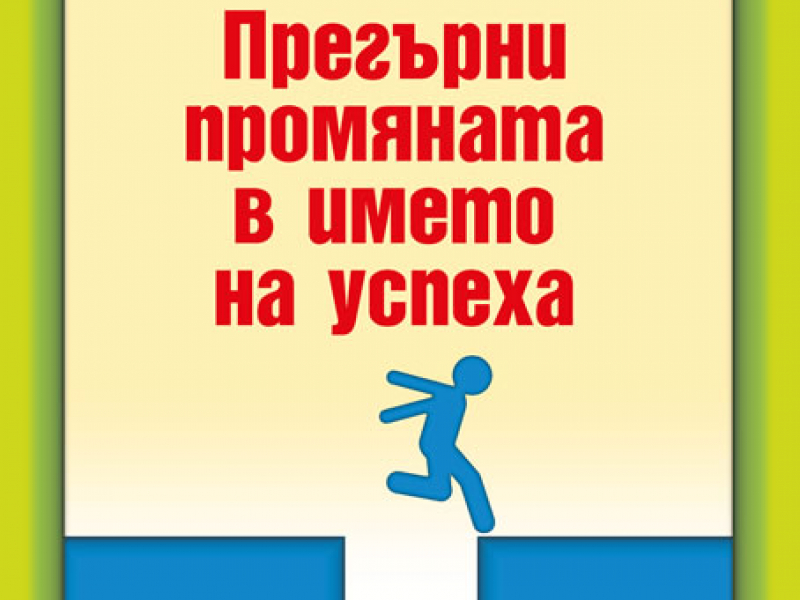 Прегърни промяната в името на успеха